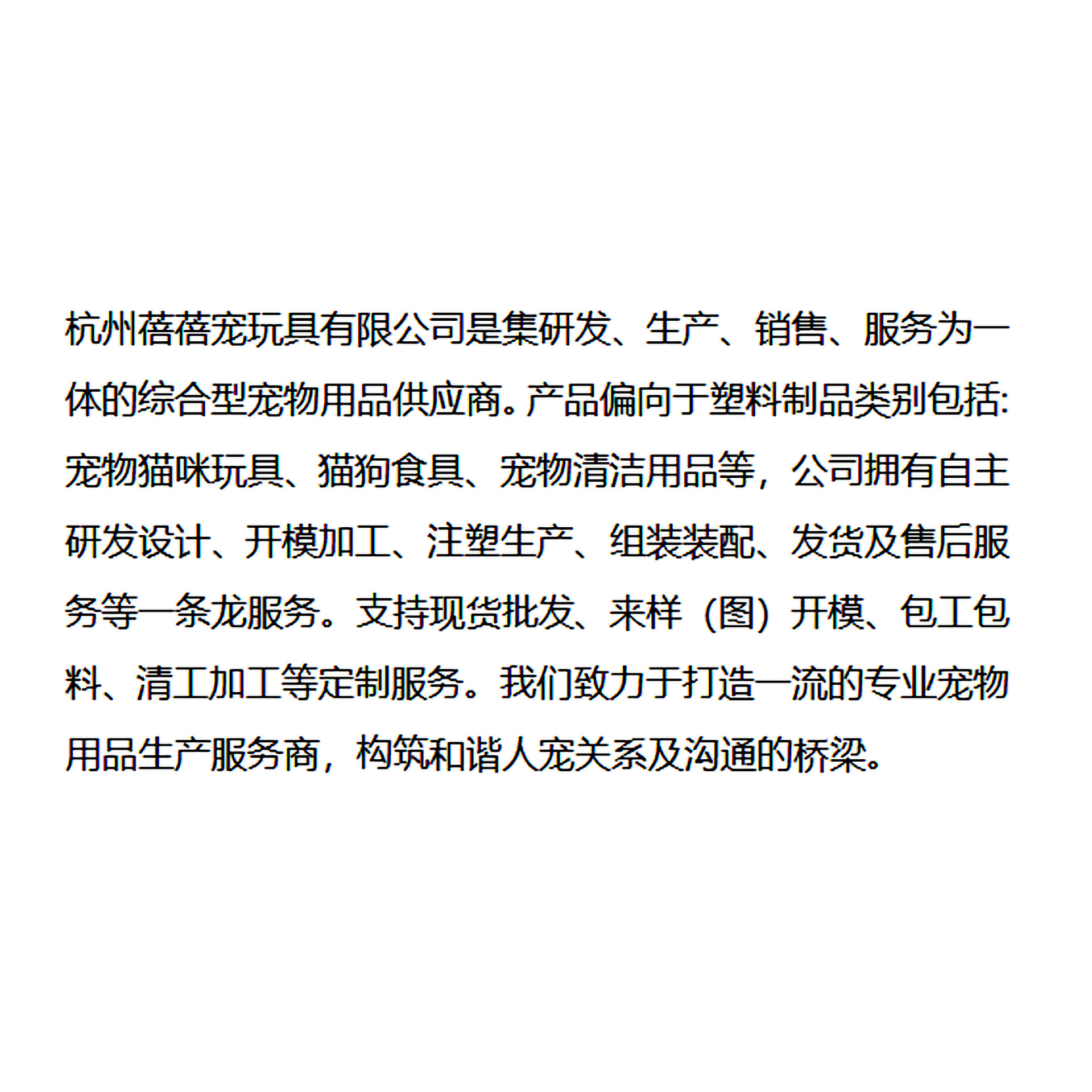 杭州蓓蓓宠玩具有限公司是集研发、生产、销售、服务为一体的综合型宠物用品供应商。产品偏向于塑料制品类别包括:宠物猫咪玩具、猫狗食具、宠物清洁用品等，公司拥有自主研发设计、开模加工、注塑生产、组装装配、发货及售后服务等一条龙服务。支持现货批发、来样（图）开模、包工包料、清工加工等定制服务。我们致力于打造一流的专业宠物用品生产服务商，构筑和谐人宠关系及沟通的桥梁。